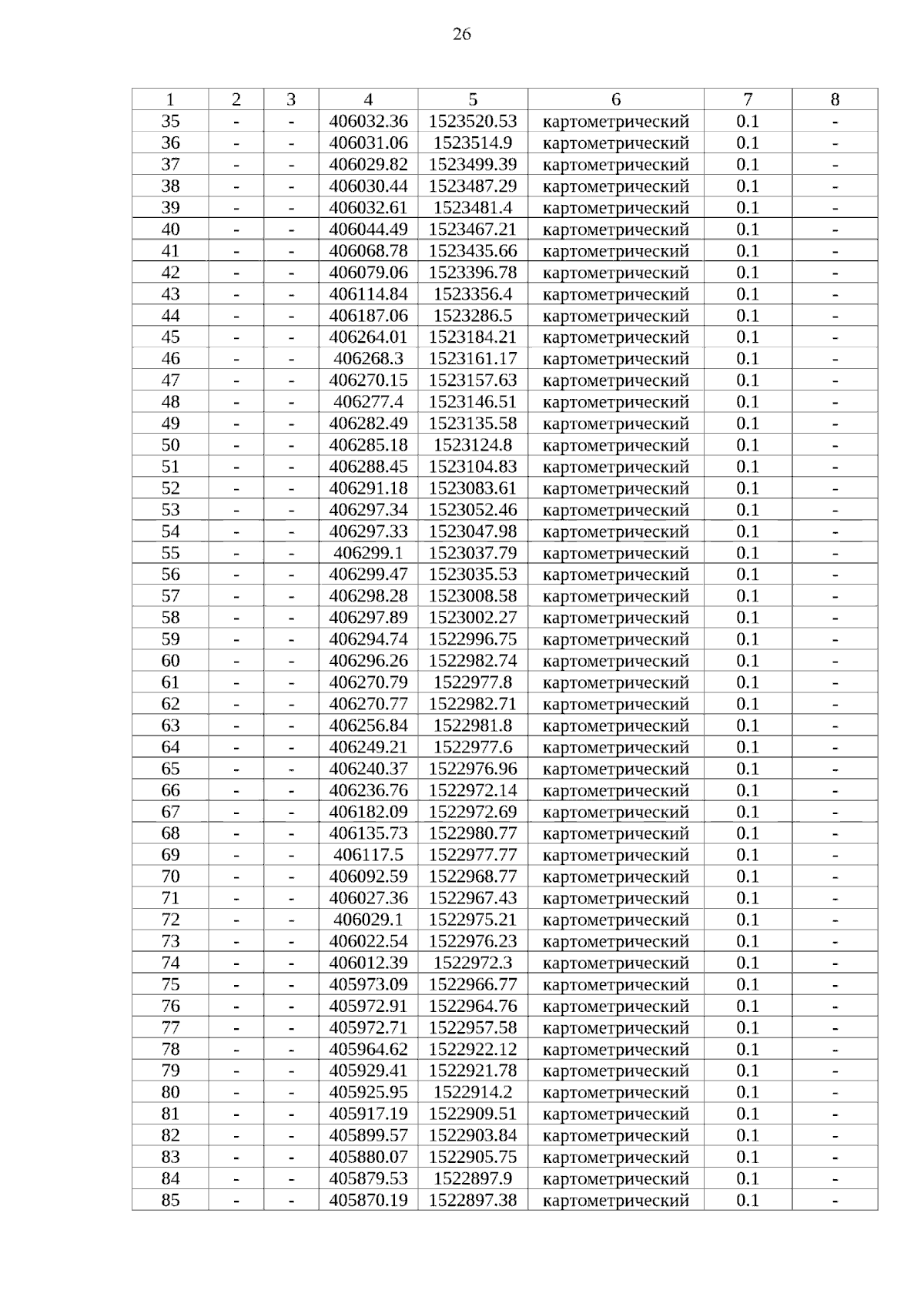 26

| 1 | 2 | 3 | 4 | 5 | 6 | 7 | 8 |
|---|---|---|---|---|---|---|---|
| 35 | - | - | 406032.36 | 1523520.53 | картометрический | 0.1 | - |
| 36 | - | - | 406031.06 | 1523514.9 | картометрический | 0.1 | - |
| 37 | - | - | 406029.82 | 1523499.39 | картометрический | 0.1 | - |
| 38 | - | - | 406030.44 | 1523487.29 | картометрический | 0.1 | - |
| 39 | - | - | 406032.61 | 1523481.4 | картометрический | 0.1 | - |
| 40 | - | - | 406044.49 | 1523467.21 | картометрический | 0.1 | - |
| 41 | - | - | 406068.78 | 1523435.66 | картометрический | 0.1 | - |
| 42 | - | - | 406079.06 | 1523396.78 | картометрический | 0.1 | - |
| 43 | - | - | 406114.84 | 1523356.4 | картометрический | 0.1 | - |
| 44 | - | - | 406187.06 | 1523286.5 | картометрический | 0.1 | - |
| 45 | - | - | 406264.01 | 1523184.21 | картометрический | 0.1 | - |
| 46 | - | - | 406268.3 | 1523161.17 | картометрический | 0.1 | - |
| 47 | - | - | 406270.15 | 1523157.63 | картометрический | 0.1 | - |
| 48 | - | - | 406277.4 | 1523146.51 | картометрический | 0.1 | - |
| 49 | - | - | 406282.49 | 1523135.58 | картометрический | 0.1 | - |
| 50 | - | - | 406285.18 | 1523124.8 | картометрический | 0.1 | - |
| 51 | - | - | 406288.45 | 1523104.83 | картометрический | 0.1 | - |
| 52 | - | - | 406291.18 | 1523083.61 | картометрический | 0.1 | - |
| 53 | - | - | 406297.34 | 1523052.46 | картометрический | 0.1 | - |
| 54 | - | - | 406297.33 | 1523047.98 | картометрический | 0.1 | - |
| 55 | - | - | 406299.1 | 1523037.79 | картометрический | 0.1 | - |
| 56 | - | - | 406299.47 | 1523035.53 | картометрический | 0.1 | - |
| 57 | - | - | 406298.28 | 1523008.58 | картометрический | 0.1 | - |
| 58 | - | - | 406297.89 | 1523002.27 | картометрический | 0.1 | - |
| 59 | - | - | 406294.74 | 1522996.75 | картометрический | 0.1 | - |
| 60 | - | - | 406296.26 | 1522982.74 | картометрический | 0.1 | - |
| 61 | - | - | 406270.79 | 1522977.8 | картометрический | 0.1 | - |
| 62 | - | - | 406270.77 | 1522982.71 | картометрический | 0.1 | - |
| 63 | - | - | 406256.84 | 1522981.8 | картометрический | 0.1 | - |
| 64 | - | - | 406249.21 | 1522977.6 | картометрический | 0.1 | - |
| 65 | - | - | 406240.37 | 1522976.96 | картометрический | 0.1 | - |
| 66 | - | - | 406236.76 | 1522972.14 | картометрический | 0.1 | - |
| 67 | - | - | 406182.09 | 1522972.69 | картометрический | 0.1 | - |
| 68 | - | - | 406135.73 | 1522980.77 | картометрический | 0.1 | - |
| 69 | - | - | 406117.5 | 1522977.77 | картометрический | 0.1 | - |
| 70 | - | - | 406092.59 | 1522968.77 | картометрический | 0.1 | - |
| 71 | - | - | 406027.36 | 1522967.43 | картометрический | 0.1 | - |
| 72 | - | - | 406029.1 | 1522975.21 | картометрический | 0.1 | - |
| 73 | - | - | 406022.54 | 1522976.23 | картометрический | 0.1 | - |
| 74 | - | - | 406012.39 | 1522972.3 | картометрический | 0.1 | - |
| 75 | - | - | 405973.09 | 1522966.77 | картометрический | 0.1 | - |
| 76 | - | - | 405972.91 | 1522964.76 | картометрический | 0.1 | - |
| 77 | - | - | 405972.71 | 1522957.58 | картометрический | 0.1 | - |
| 78 | - | - | 405964.62 | 1522922.12 | картометрический | 0.1 | - |
| 79 | - | - | 405929.41 | 1522921.78 | картометрический | 0.1 | - |
| 80 | - | - | 405925.95 | 1522914.2 | картометрический | 0.1 | - |
| 81 | - | - | 405917.19 | 1522909.51 | картометрический | 0.1 | - |
| 82 | - | - | 405899.57 | 1522903.84 | картометрический | 0.1 | - |
| 83 | - | - | 405880.07 | 1522905.75 | картометрический | 0.1 | - |
| 84 | - | - | 405879.53 | 1522897.9 | картометрический | 0.1 | - |
| 85 | - | - | 405870.19 | 1522897.38 | картометрический | 0.1 | - |